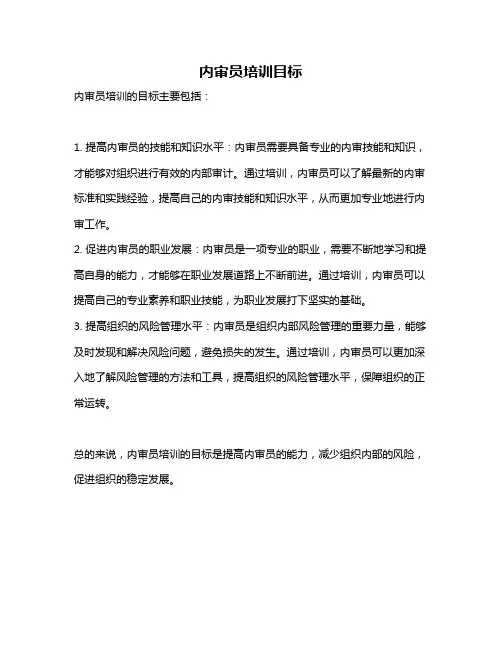 内审员培训目标

内审员培训的目标主要包括：

1. 提高内审员的技能和知识水平：内审员需要具备专业的内审技能和知识，才能够对组织进行有效的内部审计。通过培训，内审员可以了解最新的内审标准和实践经验，提高自己的内审技能和知识水平，从而更加专业地进行内审工作。
2. 促进内审员的职业发展：内审员是一项专业的职业，需要不断地学习和提高自身的能力，才能够在职业发展道路上不断前进。通过培训，内审员可以提高自己的专业素养和职业技能，为职业发展打下坚实的基础。
3. 提高组织的风险管理水平：内审员是组织内部风险管理的重要力量，能够及时发现和解决风险问题，避免损失的发生。通过培训，内审员可以更加深入地了解风险管理的方法和工具，提高组织的风险管理水平，保障组织的正常运转。

总的来说，内审员培训的目标是提高内审员的能力，减少组织内部的风险，促进组织的稳定发展。